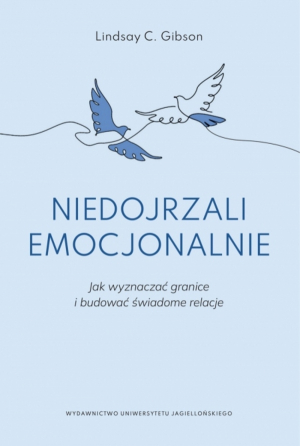 Lindsay C. Gibson

NIEDOJRZALI EMOCJONALNIE

Jak wyznaczać granice i budować świadome relacje

WYDAWNICTWO UNIWERSYTETU JAGIELLOŃSKIEGO